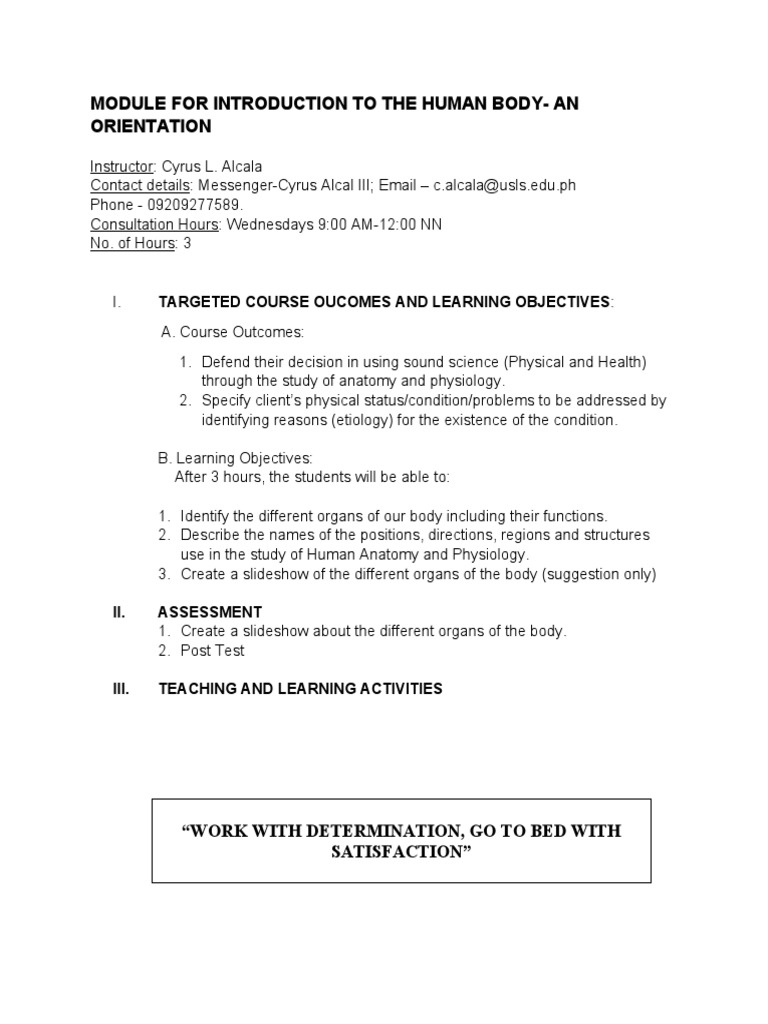 MODULE FOR INTRODUCTION TO THE HUMAN BODY- AN ORIENTATION

Instructor: Cyrus L. Alcala
Contact details: Messenger-Cyrus Alcal III; Email – c.alcala@usls.edu.ph
Phone - 09209277589.
Consultation Hours: Wednesdays 9:00 AM-12:00 NN
No. of Hours: 3

I. TARGETED COURSE OUCOMES AND LEARNING OBJECTIVES:

A. Course Outcomes:

1. Defend their decision in using sound science (Physical and Health) through the study of anatomy and physiology.
2. Specify client's physical status/condition/problems to be addressed by identifying reasons (etiology) for the existence of the condition.

B. Learning Objectives:
After 3 hours, the students will be able to:

1. Identify the different organs of our body including their functions.
2. Describe the names of the positions, directions, regions and structures use in the study of Human Anatomy and Physiology.
3. Create a slideshow of the different organs of the body (suggestion only)

II. ASSESSMENT
1. Create a slideshow about the different organs of the body.
2. Post Test

III. TEACHING AND LEARNING ACTIVITIES

"WORK WITH DETERMINATION, GO TO BED WITH SATISFACTION"